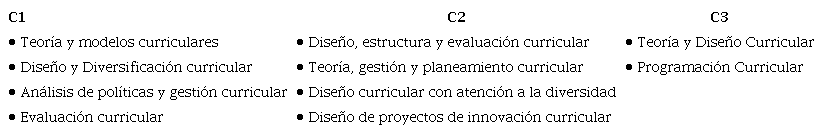 C1
• Teoría y modelos curriculares
• Diseño y Diversificación curricular
• Análisis de políticas y gestión curricular
• Evaluación curricular

C2
• Diseño, estructura y evaluación curricular
• Teoría, gestión y planeamiento curricular
• Diseño curricular con atención a la diversidad
• Diseño de proyectos de innovación curricular

C3
• Teoría y Diseño Curricular
• Programación Curricular